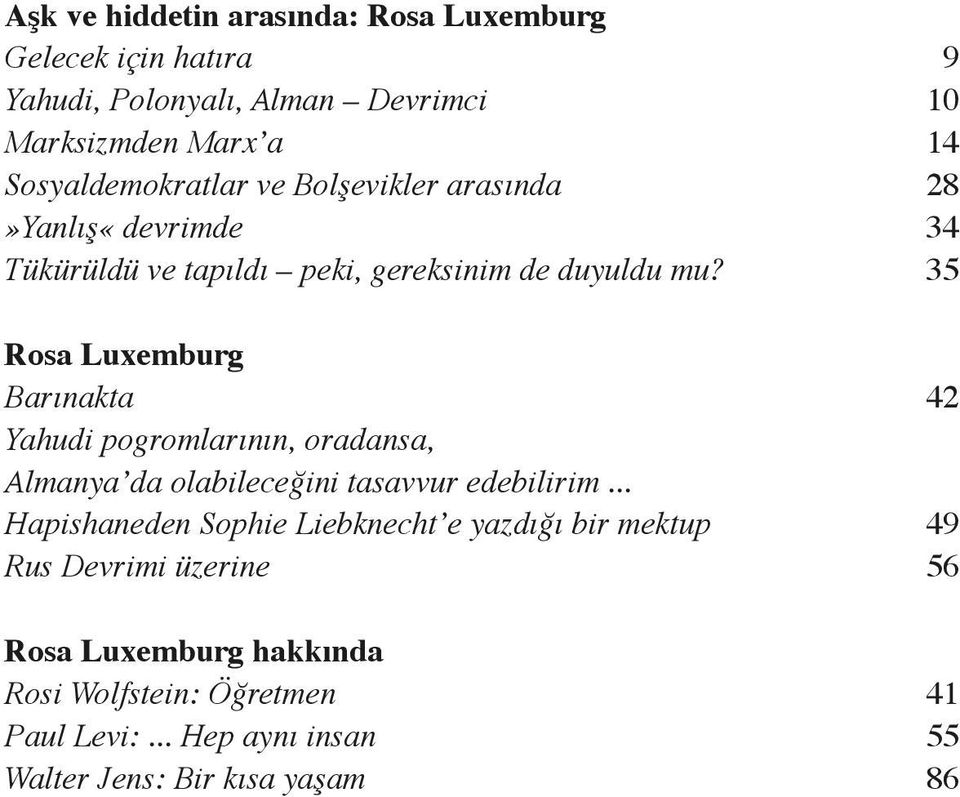 Aşk ve hiddetin arasında: Rosa Luxemburg
Gelecek için hatıra 9
Yahudi, Polonyalı, Alman – Devrimci 10
Marksizmden Marx'a 14
Sosyaldemokratlar ve Bolşevikler arasında 28
»Yanlış« devrimde 34
Tükürüldü ve tapıldı – peki, gereksinim de duyuldu mu? 35

Rosa Luxemburg
Barınakta 42
Yahudi pogromlarının, oradansa, Almanya'da olabileceğini tasavvur edebilirim ...
Hapishaneden Sophie Liebknecht'e yazdığı bir mektup 49
Rus Devrimi üzerine 56

Rosa Luxemburg hakkında
Rosi Wolfstein: Öğretmen 41
Paul Levi: ... Hep aynı insan 55
Walter Jens: Bir kısa yaşam 86